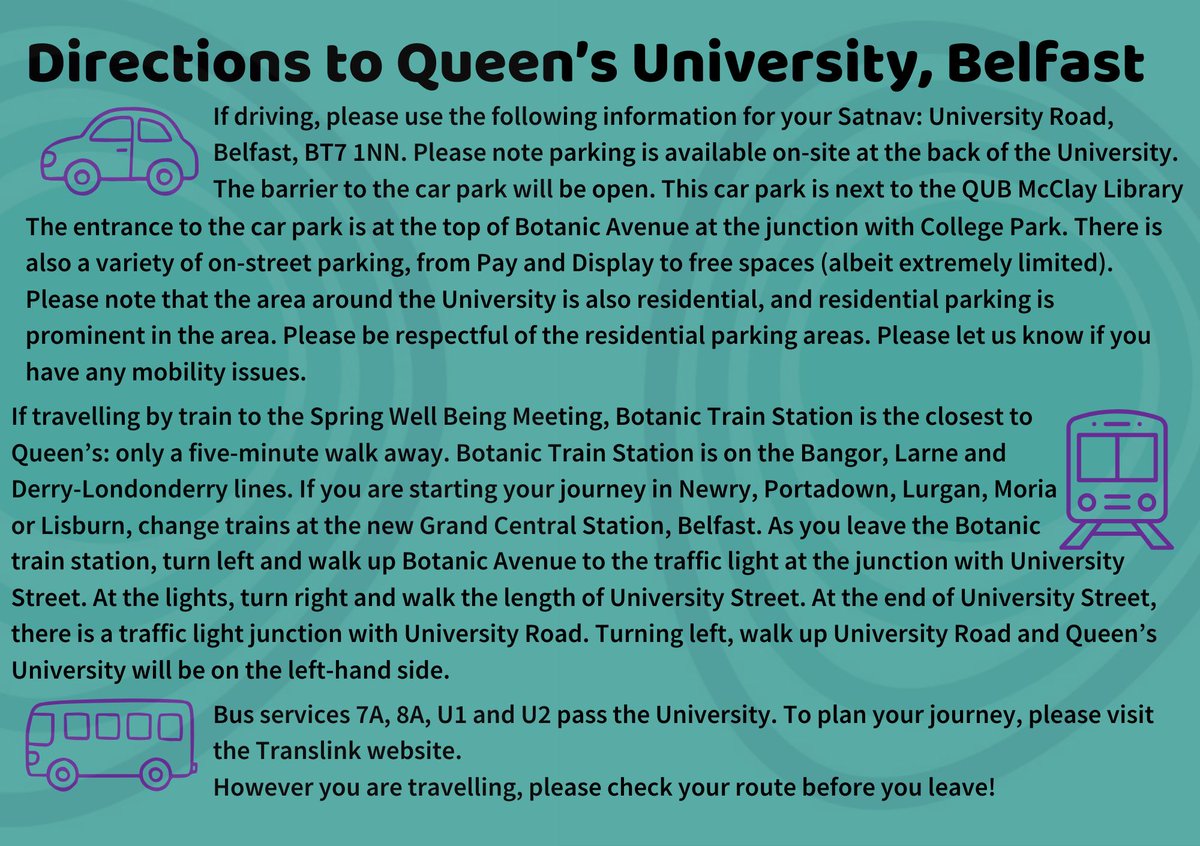 Directions to Queen's University, Belfast

If driving, please use the following information for your Satnav: University Road, Belfast, BT7 1NN. Please note parking is available on-site at the back of the University. The barrier to the car park will be open. This car park is next to the QUB McClay Library The entrance to the car park is at the top of Botanic Avenue at the junction with College Park. There is also a variety of on-street parking, from Pay and Display to free spaces (albeit extremely limited). Please note that the area around the University is also residential, and residential parking is prominent in the area. Please be respectful of the residential parking areas. Please let us know if you have any mobility issues.

If travelling by train to the Spring Well Being Meeting, Botanic Train Station is the closest to Queen's: only a five-minute walk away. Botanic Train Station is on the Bangor, Larne and Derry-Londonderry lines. If you are starting your journey in Newry, Portadown, Lurgan, Moria or Lisburn, change trains at the new Grand Central Station, Belfast. As you leave the Botanic train station, turn left and walk up Botanic Avenue to the traffic light at the junction with University Street. At the lights, turn right and walk the length of University Street. At the end of University Street, there is a traffic light junction with University Road. Turning left, walk up University Road and Queen's University will be on the left-hand side.

Bus services 7A, 8A, U1 and U2 pass the University. To plan your journey, please visit the Translink website.
However you are travelling, please check your route before you leave!